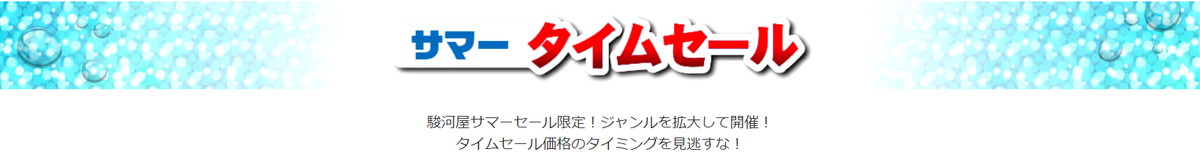 サマー タイムセール

駿河屋サマーセール限定！ジャンルを拡大して開催！
タイムセール価格のタイミングを見逃すな！